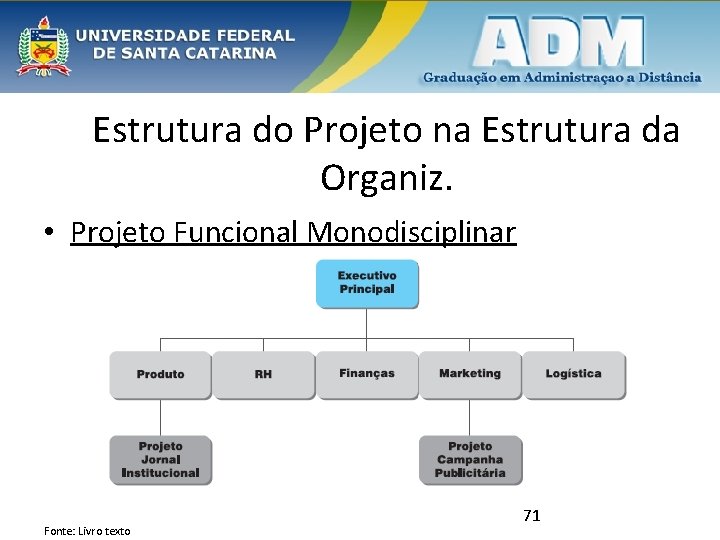 UNIVERSIDADE FEDERAL DE SANTA CATARINA

ADM
Graduação em Administraçao a Distância

Estrutura do Projeto na Estrutura da Organiz.

• Projeto Funcional Monodisciplinar

Executivo Principal

Produto
RH
Finanças
Marketing
Logística

Projeto Jornal Institucional

Projeto Campanha Publicitária

71

Fonte: Livro texto